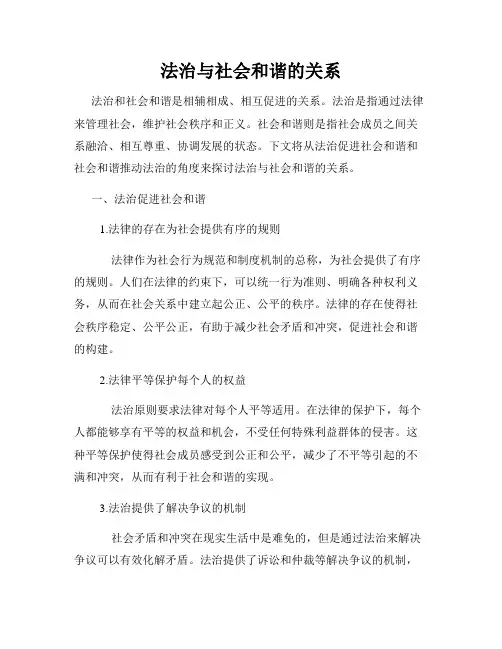 法治与社会和谐的关系

法治和社会和谐是相辅相成、相互促进的关系。法治是指通过法律来管理社会，维护社会秩序和正义。社会和谐则是指社会成员之间关系融洽、相互尊重、协调发展的状态。下文将从法治促进社会和谐和社会和谐推动法治的角度来探讨法治与社会和谐的关系。

一、法治促进社会和谐

1.法律的存在为社会提供有序的规则

法律作为社会行为规范和制度机制的总称，为社会提供了有序的规则。人们在法律的约束下，可以统一行为准则、明确各种权利义务，从而在社会关系中建立起公正、公平的秩序。法律的存在使得社会秩序稳定、公平公正，有助于减少社会矛盾和冲突，促进社会和谐的构建。

2.法律平等保护每个人的权益

法治原则要求法律对每个人平等适用。在法律的保护下，每个人都能够享有平等的权益和机会，不受任何特殊利益群体的侵害。这种平等保护使得社会成员感受到公正和公平，减少了不平等引起的不满和冲突，从而有利于社会和谐的实现。

3.法治提供了解决争议的机制

社会矛盾和冲突在现实生活中是难免的，但是通过法治来解决争议可以有效化解矛盾。法治提供了诉讼和仲裁等解决争议的机制，